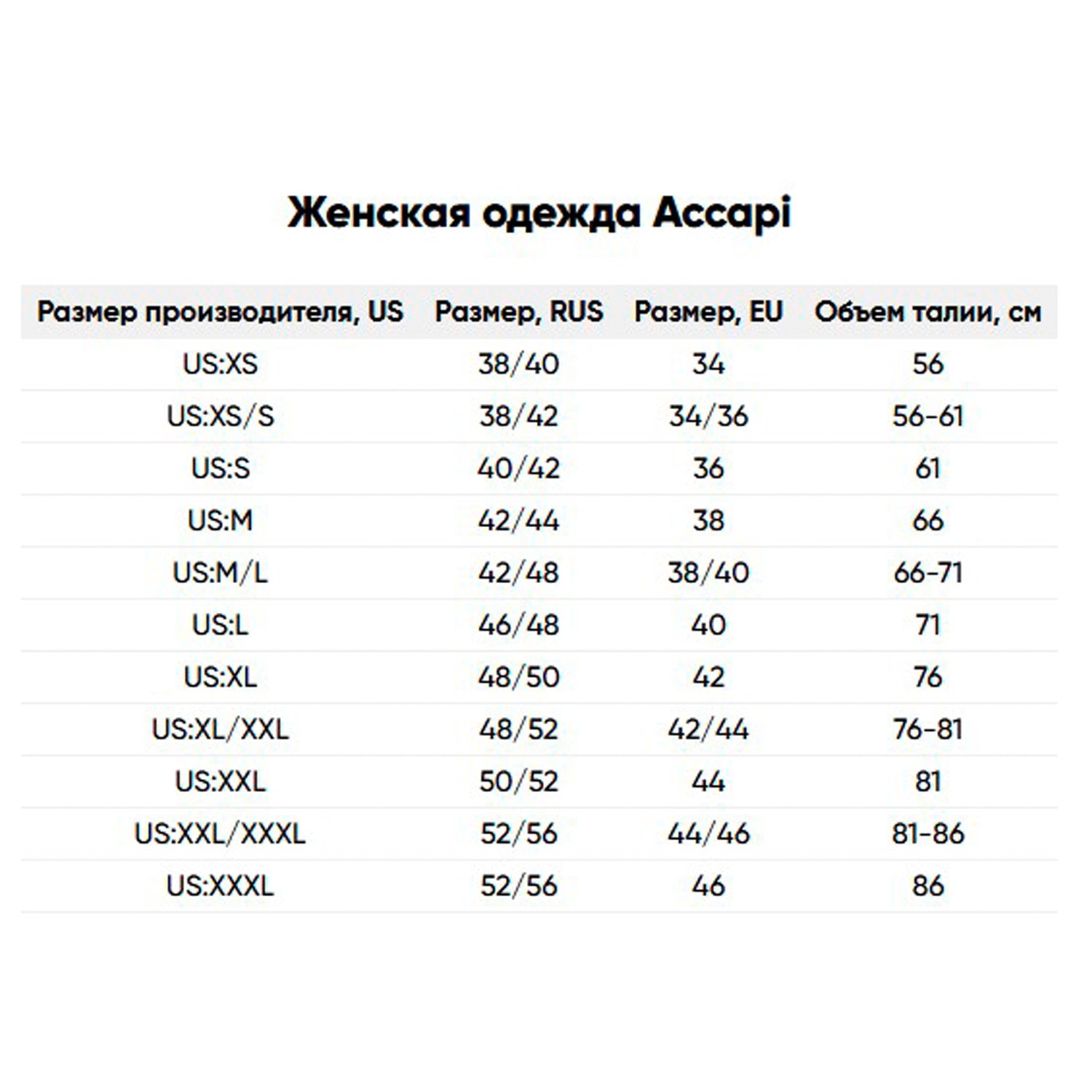 Женская одежда Accapi

| Размер производителя, US | Размер, RUS | Размер, EU | Объем талии, см |
|---|---|---|---|
| US:XS | 38/40 | 34 | 56 |
| US:XS/S | 38/42 | 34/36 | 56-61 |
| US:S | 40/42 | 36 | 61 |
| US:M | 42/44 | 38 | 66 |
| US:M/L | 42/48 | 38/40 | 66-71 |
| US:L | 46/48 | 40 | 71 |
| US:XL | 48/50 | 42 | 76 |
| US:XL/XXL | 48/52 | 42/44 | 76-81 |
| US:XXL | 50/52 | 44 | 81 |
| US:XXL/XXXL | 52/56 | 44/46 | 81-86 |
| US:XXXL | 52/56 | 46 | 86 |